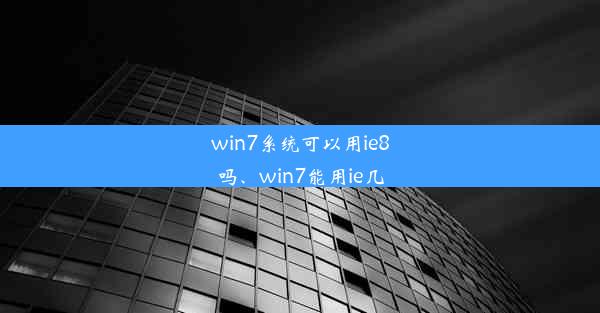 win7系统可以用ie8吗、win7能用ie几